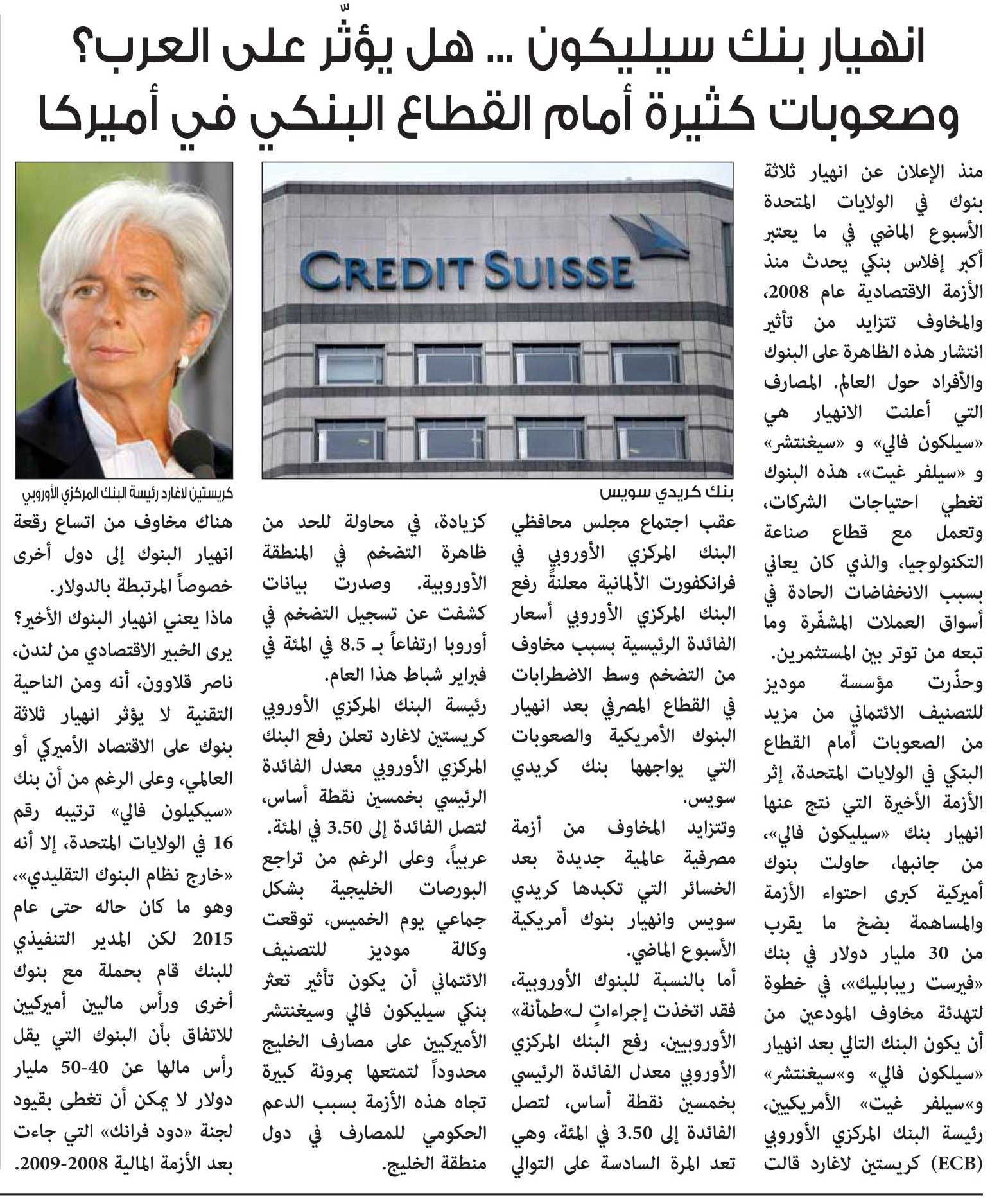 انهيار بنك سيليكون ... هل يؤثّر على العرب؟
وصعوبات كثيرة أمام القطاع البنكي في أميركا

منذ الإعلان عن انهيار ثلاثة بنوك في الولايات المتحدة الأسبوع الماضي في ما يعتبر أكبر إفلاس بنكي يحدث منذ الأزمة الاقتصادية عام 2008، والمخاوف تتزايد من تأثير انتشار هذه الظاهرة على البنوك والأفراد حول العالم. المصارف التي أعلنت الانهيار هي «سيلكون فالي» و «سيغنتشر» و «سيلفر غيت»، هذه البنوك تغطي احتياجات الشركات، وتعمل مع قطاع صناعة التكنولوجيا، والذي كان يعاني بسبب الانخفاضات الحادة في أسواق العملات المشفّرة وما تبعه من توتر بين المستثمرين.

وحذّرت مؤسسة موديز للتصنيف الائتماني من مزيد من الصعوبات أمام القطاع البنكي في الولايات المتحدة، إثر الأزمة الأخيرة التي نتج عنها انهيار بنك «سيليكون فالي»، من جانبها، حاولت بنوك أميركية كبرى احتواء الأزمة والمساهمة بضخ ما يقرب من 30 مليار دولار في بنك «فيرست ريبابليك»، في خطوة لتهدئة مخاوف المودعين من أن يكون البنك التالي بعد انهيار «سيلكون فالي» و»سيغنتشر» و»سيلفر غيت» الأمريكيين، رئيسة البنك المركزي الأوروبي (ECB) كريستين لاغارد قالت

CREDIT SUISSE
بنك كريدي سويس

عقب اجتماع مجلس محافظي البنك المركزي الأوروبي في فرانكفورت الألمانية معلنةً رفع البنك المركزي الأوروبي أسعار الفائدة الرئيسية بسبب مخاوف من التضخم وسط الاضطرابات في القطاع المصرفي بعد انهيار البنوك الأمريكية والصعوبات التي يواجهها بنك كريدي سويس.

وتتزايد المخاوف من أزمة مصرفية عالمية جديدة بعد الخسائر التي تكبدها كريدي سويس وانهيار بنوك أمريكية الأسبوع الماضي.

أما بالنسبة للبنوك الأوروبية، فقد اتخذت إجراءاتٍ لـ»طمأنة» الأوروبيين، رفع البنك المركزي الأوروبي معدل الفائدة الرئيسي بخمسين نقطة أساس، لتصل الفائدة إلى 3.50 في المئة، وهي تعد المرة السادسة على التوالي

كزيادة، في محاولة للحد من ظاهرة التضخم في المنطقة الأوروبية. وصدرت بيانات كشفت عن تسجيل التضخم في أوروبا ارتفاعاً بـ 8.5 في المئة في فبراير شباط هذا العام.

رئيسة البنك المركزي الأوروبي كريستين لاغارد تعلن رفع البنك المركزي الأوروبي معدل الفائدة الرئيسي بخمسين نقطة أساس، لتصل الفائدة إلى 3.50 في المئة.

عربياً، وعلى الرغم من تراجع البورصات الخليجية بشكل جماعي يوم الخميس، توقعت وكالة موديز للتصنيف الائتماني أن يكون تأثير تعثر بنكي سيليكون فالي وسيغنتشر الأميركيين على مصارف الخليج محدوداً لتمتعها بمرونة كبيرة تجاه هذه الأزمة بسبب الدعم الحكومي للمصارف في دول منطقة الخليج.

كريستين لاغارد رئيسة البنك المركزي الأوروبي

هناك مخاوف من اتساع رقعة انهيار البنوك إلى دول أخرى خصوصاً المرتبطة بالدولار.

ماذا يعني انهيار البنوك الأخير؟

يرى الخبير الاقتصادي من لندن، ناصر قلاوون، أنه ومن الناحية التقنية لا يؤثر انهيار ثلاثة بنوك على الاقتصاد الأميركي أو العالمي، وعلى الرغم من أن بنك «سيكيلون فالي» ترتيبه رقم 16 في الولايات المتحدة، إلا أنه «خارج نظام البنوك التقليدي»، وهو ما كان حاله حتى عام 2015 لكن المدير التنفيذي للبنك قام بحملة مع بنوك أخرى ورأس ماليين أميركيين للاتفاق بأن البنوك التي يقل رأس مالها عن 40-50 مليار دولار لا يمكن أن تغطى بقيود لجنة «دود فرانك» التي جاءت بعد الأزمة المالية 2008-2009.